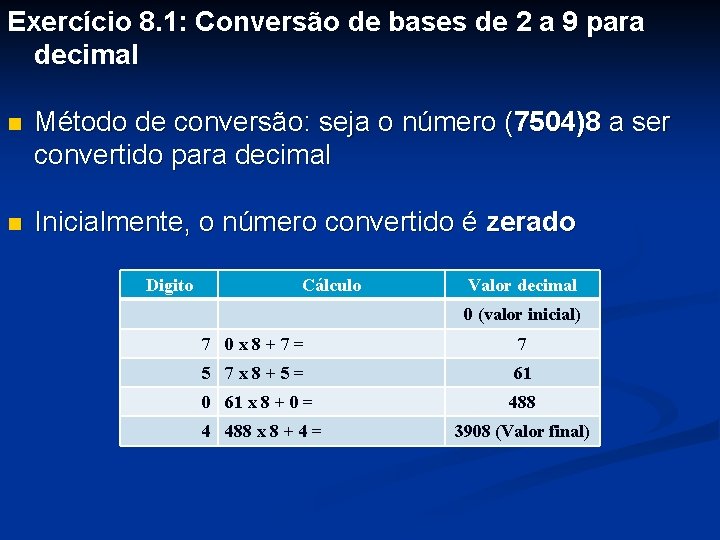 Exercício 8.1: Conversão de bases de 2 a 9 para decimal

Método de conversão: seja o número (7504)8 a ser convertido para decimal

Inicialmente, o número convertido é zerado

| Digito | Cálculo | Valor decimal |
|---|---|---|
| | | 0 (valor inicial) |
| 7 | 0 x 8 + 7 = | 7 |
| 5 | 7 x 8 + 5 = | 61 |
| 0 | 61 x 8 + 0 = | 488 |
| 4 | 488 x 8 + 4 = | 3908 (Valor final) |